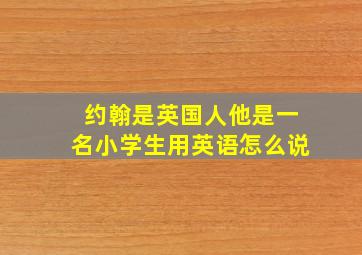 约翰是英国人他是一名小学生用英语怎么说